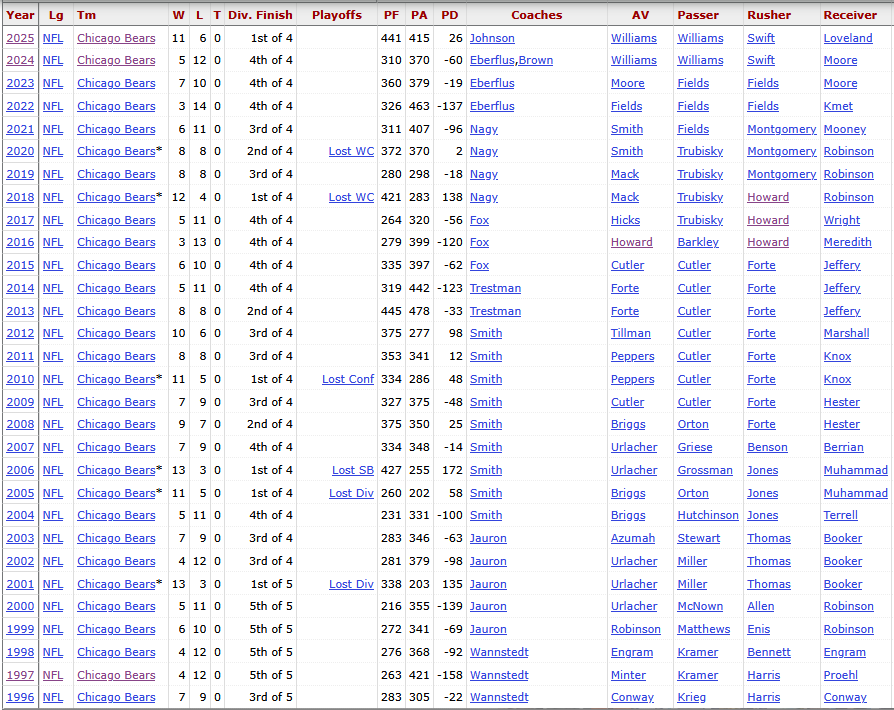 | Year | Lg | Tm | W | L | T | Div. Finish | Playoffs | PF | PA | PD | Coaches | AV | Passer | Rusher | Receiver |
|---|---|---|---|---|---|---|---|---|---|---|---|---|---|---|---|
| 2025 | NFL | Chicago Bears | 11 | 6 | 0 | 1st of 4 | | 441 | 415 | 26 | Johnson | Williams | Williams | Swift | Loveland |
| 2024 | NFL | Chicago Bears | 5 | 12 | 0 | 4th of 4 | | 310 | 370 | -60 | Eberflus,Brown | Williams | Williams | Swift | Moore |
| 2023 | NFL | Chicago Bears | 7 | 10 | 0 | 4th of 4 | | 360 | 379 | -19 | Eberflus | Moore | Fields | Fields | Moore |
| 2022 | NFL | Chicago Bears | 3 | 14 | 0 | 4th of 4 | | 326 | 463 | -137 | Eberflus | Fields | Fields | Fields | Kmet |
| 2021 | NFL | Chicago Bears | 6 | 11 | 0 | 3rd of 4 | | 311 | 407 | -96 | Nagy | Smith | Fields | Montgomery | Mooney |
| 2020 | NFL | Chicago Bears* | 8 | 8 | 0 | 2nd of 4 | Lost WC | 372 | 370 | 2 | Nagy | Smith | Trubisky | Montgomery | Robinson |
| 2019 | NFL | Chicago Bears | 8 | 8 | 0 | 3rd of 4 | | 280 | 298 | -18 | Nagy | Mack | Trubisky | Montgomery | Robinson |
| 2018 | NFL | Chicago Bears* | 12 | 4 | 0 | 1st of 4 | Lost WC | 421 | 283 | 138 | Nagy | Mack | Trubisky | Howard | Robinson |
| 2017 | NFL | Chicago Bears | 5 | 11 | 0 | 4th of 4 | | 264 | 320 | -56 | Fox | Hicks | Trubisky | Howard | Wright |
| 2016 | NFL | Chicago Bears | 3 | 13 | 0 | 4th of 4 | | 279 | 399 | -120 | Fox | Howard | Barkley | Howard | Meredith |
| 2015 | NFL | Chicago Bears | 6 | 10 | 0 | 4th of 4 | | 335 | 397 | -62 | Fox | Cutler | Cutler | Forte | Jeffery |
| 2014 | NFL | Chicago Bears | 5 | 11 | 0 | 4th of 4 | | 319 | 442 | -123 | Trestman | Forte | Cutler | Forte | Jeffery |
| 2013 | NFL | Chicago Bears | 8 | 8 | 0 | 2nd of 4 | | 445 | 478 | -33 | Trestman | Forte | Cutler | Forte | Jeffery |
| 2012 | NFL | Chicago Bears | 10 | 6 | 0 | 3rd of 4 | | 375 | 277 | 98 | Smith | Tillman | Cutler | Forte | Marshall |
| 2011 | NFL | Chicago Bears | 8 | 8 | 0 | 3rd of 4 | | 353 | 341 | 12 | Smith | Peppers | Cutler | Forte | Knox |
| 2010 | NFL | Chicago Bears* | 11 | 5 | 0 | 1st of 4 | Lost Conf | 334 | 286 | 48 | Smith | Peppers | Cutler | Forte | Knox |
| 2009 | NFL | Chicago Bears | 7 | 9 | 0 | 3rd of 4 | | 327 | 375 | -48 | Smith | Cutler | Cutler | Forte | Hester |
| 2008 | NFL | Chicago Bears | 9 | 7 | 0 | 2nd of 4 | | 375 | 350 | 25 | Smith | Briggs | Orton | Forte | Hester |
| 2007 | NFL | Chicago Bears | 7 | 9 | 0 | 4th of 4 | | 334 | 348 | -14 | Smith | Urlacher | Griese | Benson | Berrian |
| 2006 | NFL | Chicago Bears* | 13 | 3 | 0 | 1st of 4 | Lost SB | 427 | 255 | 172 | Smith | Urlacher | Grossman | Jones | Muhammad |
| 2005 | NFL | Chicago Bears* | 11 | 5 | 0 | 1st of 4 | Lost Div | 260 | 202 | 58 | Smith | Briggs | Orton | Jones | Muhammad |
| 2004 | NFL | Chicago Bears | 5 | 11 | 0 | 4th of 4 | | 231 | 331 | -100 | Smith | Briggs | Hutchinson | Jones | Terrell |
| 2003 | NFL | Chicago Bears | 7 | 9 | 0 | 3rd of 4 | | 283 | 346 | -63 | Jauron | Azumah | Stewart | Thomas | Booker |
| 2002 | NFL | Chicago Bears | 4 | 12 | 0 | 3rd of 4 | | 281 | 379 | -98 | Jauron | Urlacher | Miller | Thomas | Booker |
| 2001 | NFL | Chicago Bears* | 13 | 3 | 0 | 1st of 5 | Lost Div | 338 | 203 | 135 | Jauron | Urlacher | Miller | Thomas | Booker |
| 2000 | NFL | Chicago Bears | 5 | 11 | 0 | 5th of 5 | | 216 | 355 | -139 | Jauron | Urlacher | McNown | Allen | Robinson |
| 1999 | NFL | Chicago Bears | 6 | 10 | 0 | 5th of 5 | | 272 | 341 | -69 | Jauron | Robinson | Matthews | Enis | Robinson |
| 1998 | NFL | Chicago Bears | 4 | 12 | 0 | 5th of 5 | | 276 | 368 | -92 | Wannstedt | Engram | Kramer | Bennett | Engram |
| 1997 | NFL | Chicago Bears | 4 | 12 | 0 | 5th of 5 | | 263 | 421 | -158 | Wannstedt | Minter | Kramer | Harris | Proehl |
| 1996 | NFL | Chicago Bears | 7 | 9 | 0 | 3rd of 5 | | 283 | 305 | -22 | Wannstedt | Conway | Krieg | Harris | Conway |